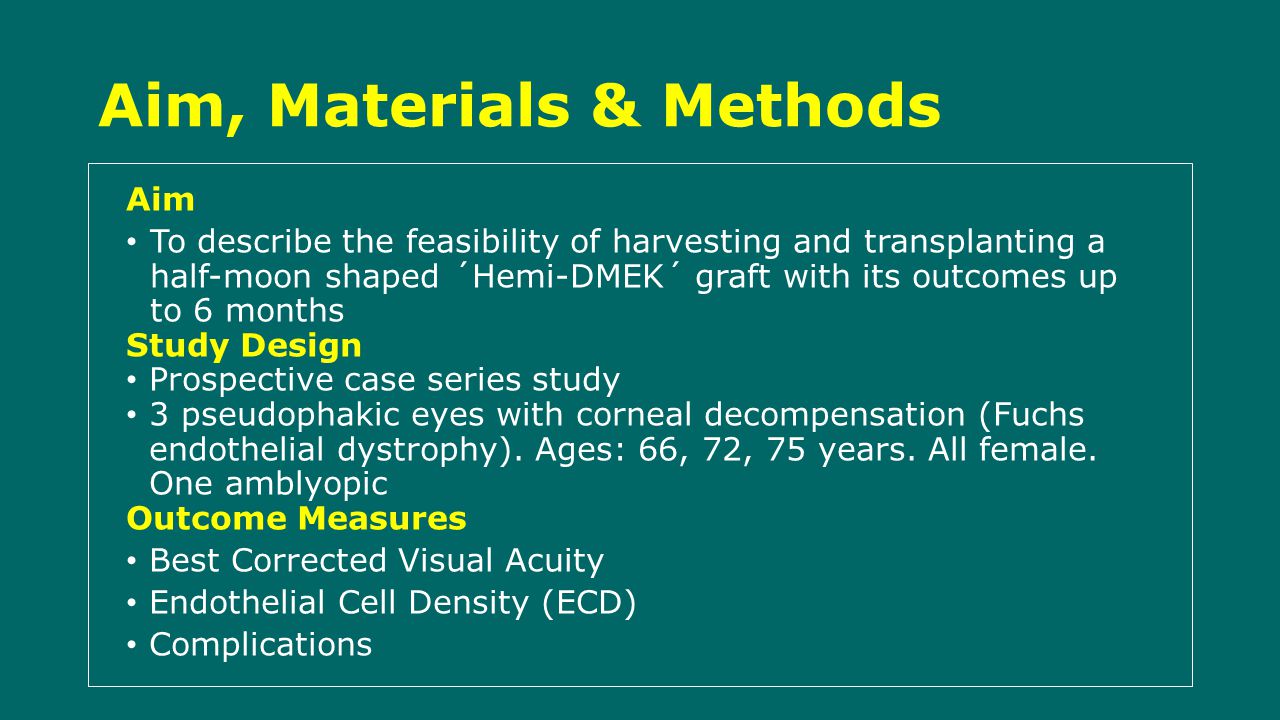 Aim, Materials & Methods

Aim

• To describe the feasibility of harvesting and transplanting a half-moon shaped ´Hemi-DMEK´ graft with its outcomes up to 6 months

Study Design

• Prospective case series study
• 3 pseudophakic eyes with corneal decompensation (Fuchs endothelial dystrophy). Ages: 66, 72, 75 years. All female. One amblyopic

Outcome Measures

• Best Corrected Visual Acuity
• Endothelial Cell Density (ECD)
• Complications